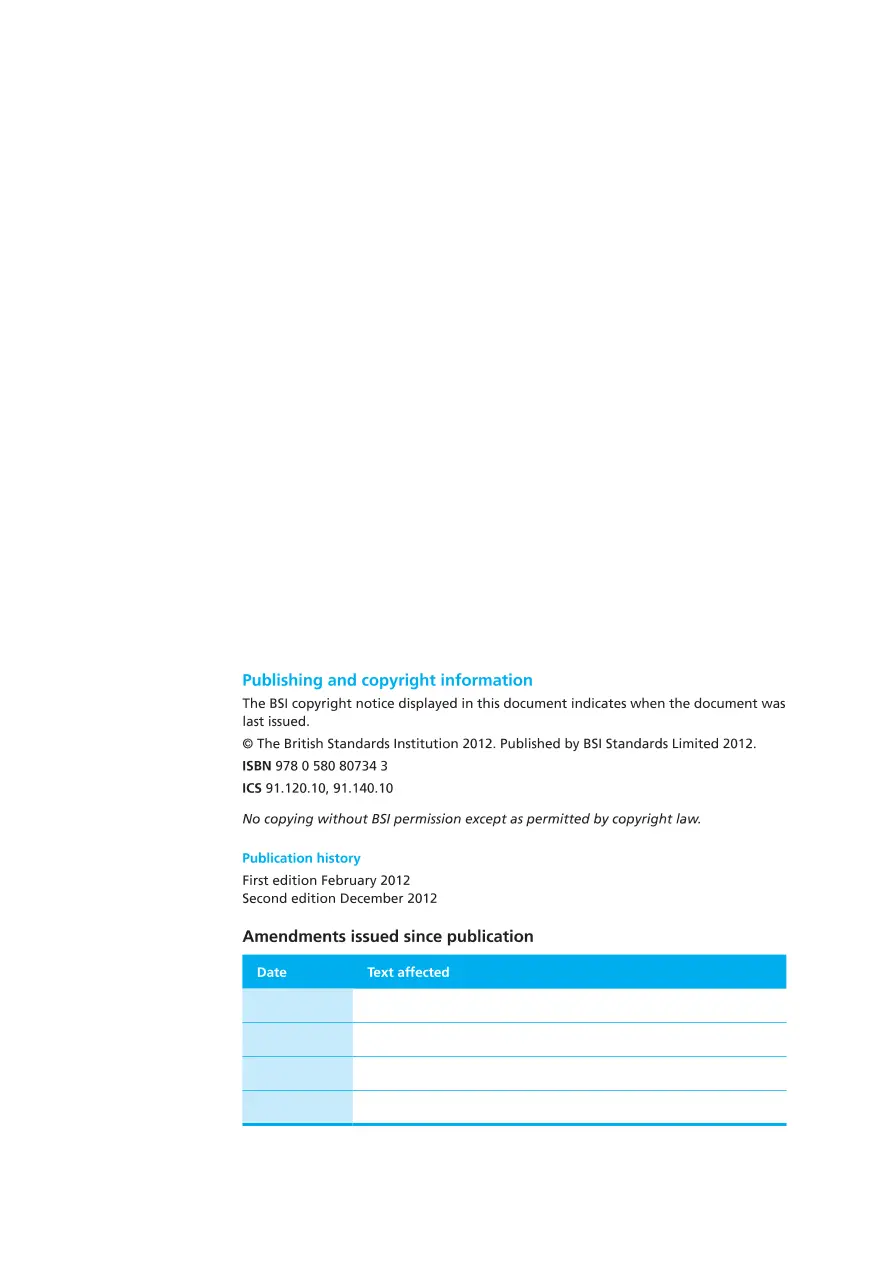 Publishing and copyright information

The BSI copyright notice displayed in this document indicates when the document was last issued.

© The British Standards Institution 2012. Published by BSI Standards Limited 2012.

ISBN 978 0 580 80734 3

ICS 91.120.10, 91.140.10

No copying without BSI permission except as permitted by copyright law.

Publication history

First edition February 2012
Second edition December 2012

Amendments issued since publication

| Date | Text affected |
|---|---|
| | |
| | |
| | |
| | |